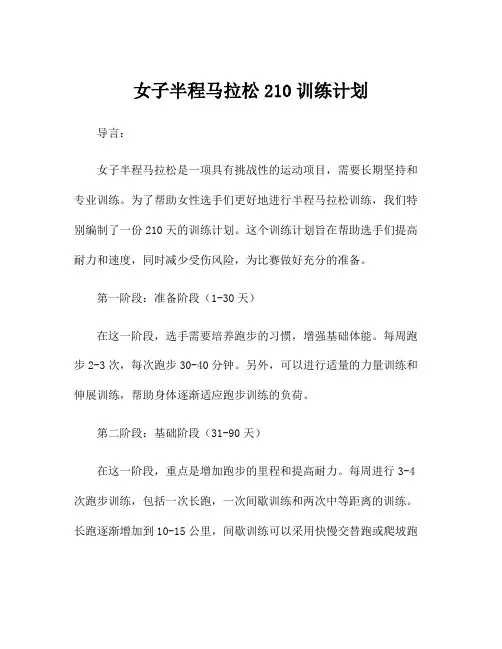 女子半程马拉松 210 训练计划

导言：

女子半程马拉松是一项具有挑战性的运动项目，需要长期坚持和专业训练。为了帮助女性选手们更好地进行半程马拉松训练，我们特别编制了一份 210 天的训练计划。这个训练计划旨在帮助选手们提高耐力和速度，同时减少受伤风险，为比赛做好充分的准备。

第一阶段：准备阶段（1-30 天）

在这一阶段，选手需要培养跑步的习惯，增强基础体能。每周跑步 2-3 次，每次跑步 30-40 分钟。另外，可以进行适量的力量训练和伸展训练，帮助身体逐渐适应跑步训练的负荷。

第二阶段：基础阶段（31-90 天）

在这一阶段，重点是增加跑步的里程和提高耐力。每周进行 3-4 次跑步训练，包括一次长跑，一次间歇训练和两次中等距离的训练。长跑逐渐增加到 10-15 公里，间歇训练可以采用快慢交替跑或爬坡跑